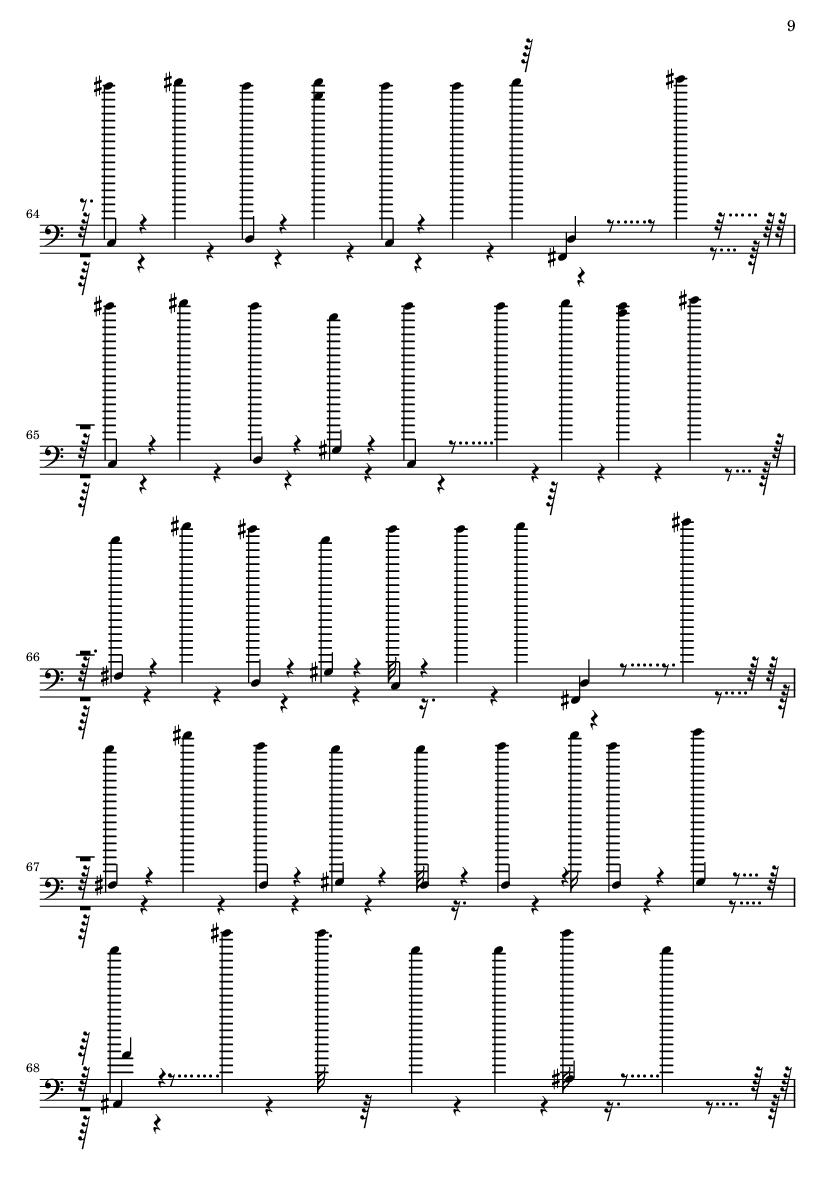 9

64

65

66

67

68